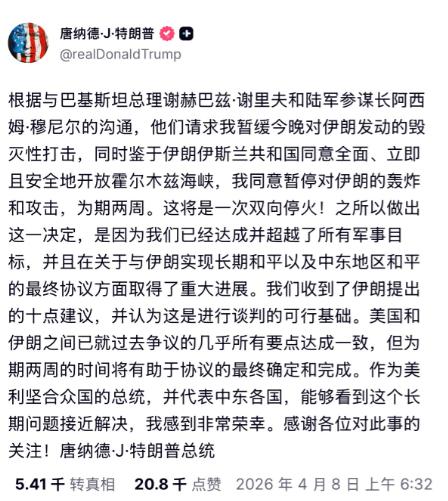 唐纳德·J·特朗普
@realDonaldTrump

根据与巴基斯坦总理谢赫巴兹·谢里夫和陆军参谋长阿西姆·穆尼尔的沟通，他们请求我暂缓今晚对伊朗发动的毁灭性打击，同时鉴于伊朗伊斯兰共和国同意全面、立即且安全地开放霍尔木兹海峡，我同意暂停对伊朗的轰炸和攻击，为期两周。这将是一次双向停火！之所以做出这一决定，是因为我们已经达成并超越了所有军事目标，并且在关于与伊朗实现长期和平以及中东地区和平的最终协议方面取得了重大进展。我们收到了伊朗提出的十点建议，并认为这是进行谈判的可行基础。美国和伊朗之间已就过去争议的几乎所有要点达成一致，但为期两周的时间将有助于协议的最终确定和完成。作为美利坚合众国的总统，并代表中东各国，能够看到这个长期问题接近解决，我感到非常荣幸。感谢各位对此事的关注！唐纳德·J·特朗普总统

5.41 千 转真相 20.8 千 点赞 2026 年 4 月 8 日 上午 6:32